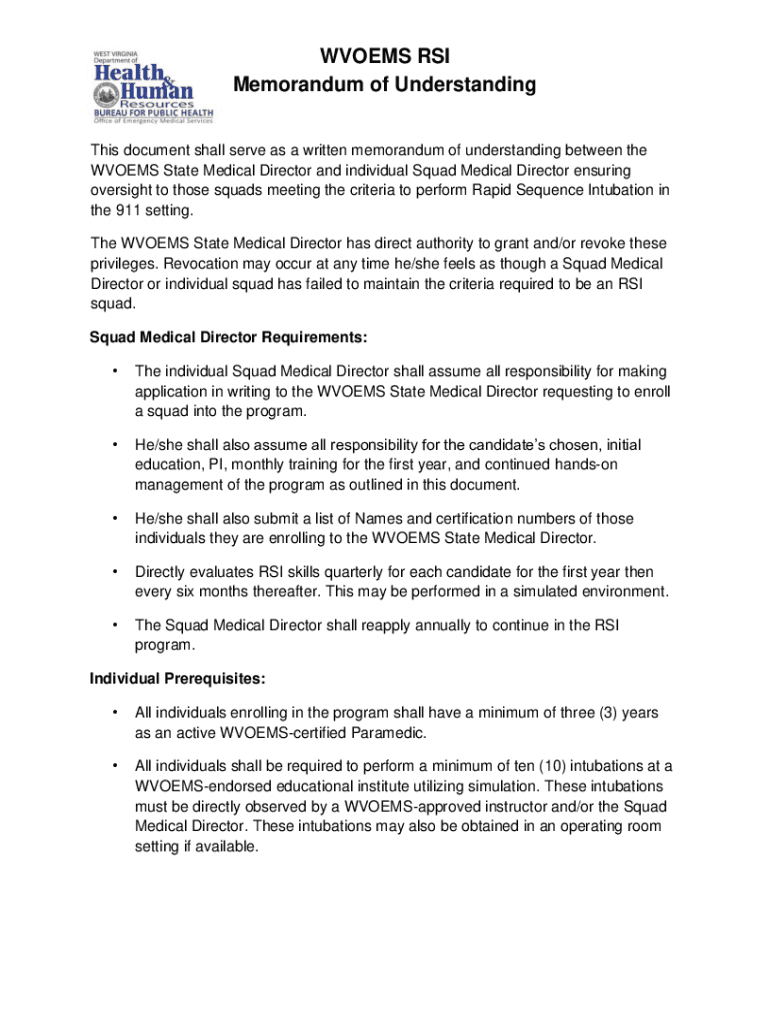 WEST VIRGINIA
Department of
Health & Human Resources
BUREAU FOR PUBLIC HEALTH
Office of Emergency Medical Services

WVOEMS RSI
Memorandum of Understanding

This document shall serve as a written memorandum of understanding between the WVOEMS State Medical Director and individual Squad Medical Director ensuring oversight to those squads meeting the criteria to perform Rapid Sequence Intubation in the 911 setting.

The WVOEMS State Medical Director has direct authority to grant and/or revoke these privileges. Revocation may occur at any time he/she feels as though a Squad Medical Director or individual squad has failed to maintain the criteria required to be an RSI squad.

Squad Medical Director Requirements:

• The individual Squad Medical Director shall assume all responsibility for making application in writing to the WVOEMS State Medical Director requesting to enroll a squad into the program.

• He/she shall also assume all responsibility for the candidate's chosen, initial education, PI, monthly training for the first year, and continued hands-on management of the program as outlined in this document.

• He/she shall also submit a list of Names and certification numbers of those individuals they are enrolling to the WVOEMS State Medical Director.

• Directly evaluates RSI skills quarterly for each candidate for the first year then every six months thereafter. This may be performed in a simulated environment.

• The Squad Medical Director shall reapply annually to continue in the RSI program.

Individual Prerequisites:

• All individuals enrolling in the program shall have a minimum of three (3) years as an active WVOEMS-certified Paramedic.

• All individuals shall be required to perform a minimum of ten (10) intubations at a WVOEMS-endorsed educational institute utilizing simulation. These intubations must be directly observed by a WVOEMS-approved instructor and/or the Squad Medical Director. These intubations may also be obtained in an operating room setting if available.